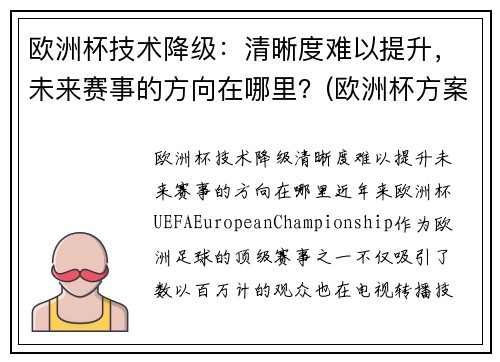 欧洲杯技术降级：清晰度难以提升，未来赛事的方向在哪里？(欧洲杯方案

欧洲杯技术降级清晰度难以提升未来赛事的方向在哪里近年来欧洲杯UEFAEuropeanChampionship作为欧洲足球的顶级赛事之一不仅吸引了数以百万计的观众也在电视转播技